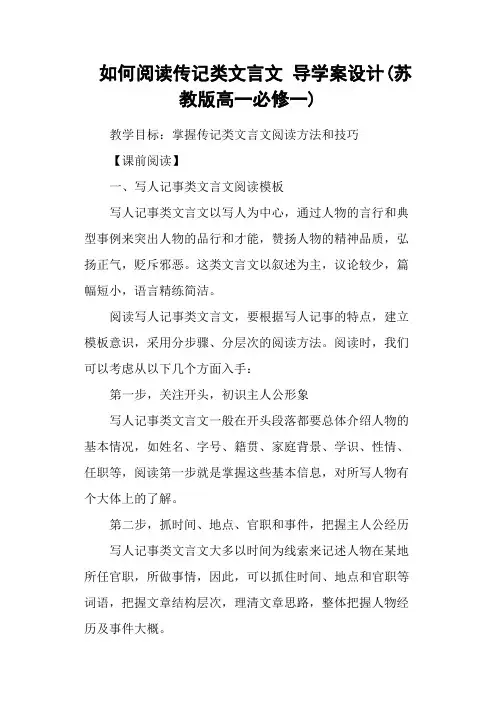 如何阅读传记类文言文 导学案设计(苏教版高一必修一)

教学目标：掌握传记类文言文阅读方法和技巧

【课前阅读】

一、写人记事类文言文阅读模板

写人记事类文言文以写人为中心，通过人物的言行和典型事例来突出人物的品行和才能，赞扬人物的精神品质，弘扬正气，贬斥邪恶。这类文言文以叙述为主，议论较少，篇幅短小，语言精练简洁。

阅读写人记事类文言文，要根据写人记事的特点，建立模板意识，采用分步骤、分层次的阅读方法。阅读时，我们可以考虑从以下几个方面入手：

第一步，关注开头，初识主人公形象

写人记事类文言文一般在开头段落都要总体介绍人物的基本情况，如姓名、字号、籍贯、家庭背景、学识、性情、任职等，阅读第一步就是掌握这些基本信息，对所写人物有个大体上的了解。

第二步，抓时间、地点、官职和事件，把握主人公经历

写人记事类文言文大多以时间为线索来记述人物在某地所任官职，所做事情，因此，可以抓住时间、地点和官职等词语，把握文章结构层次，理清文章思路，整体把握人物经历及事件大概。